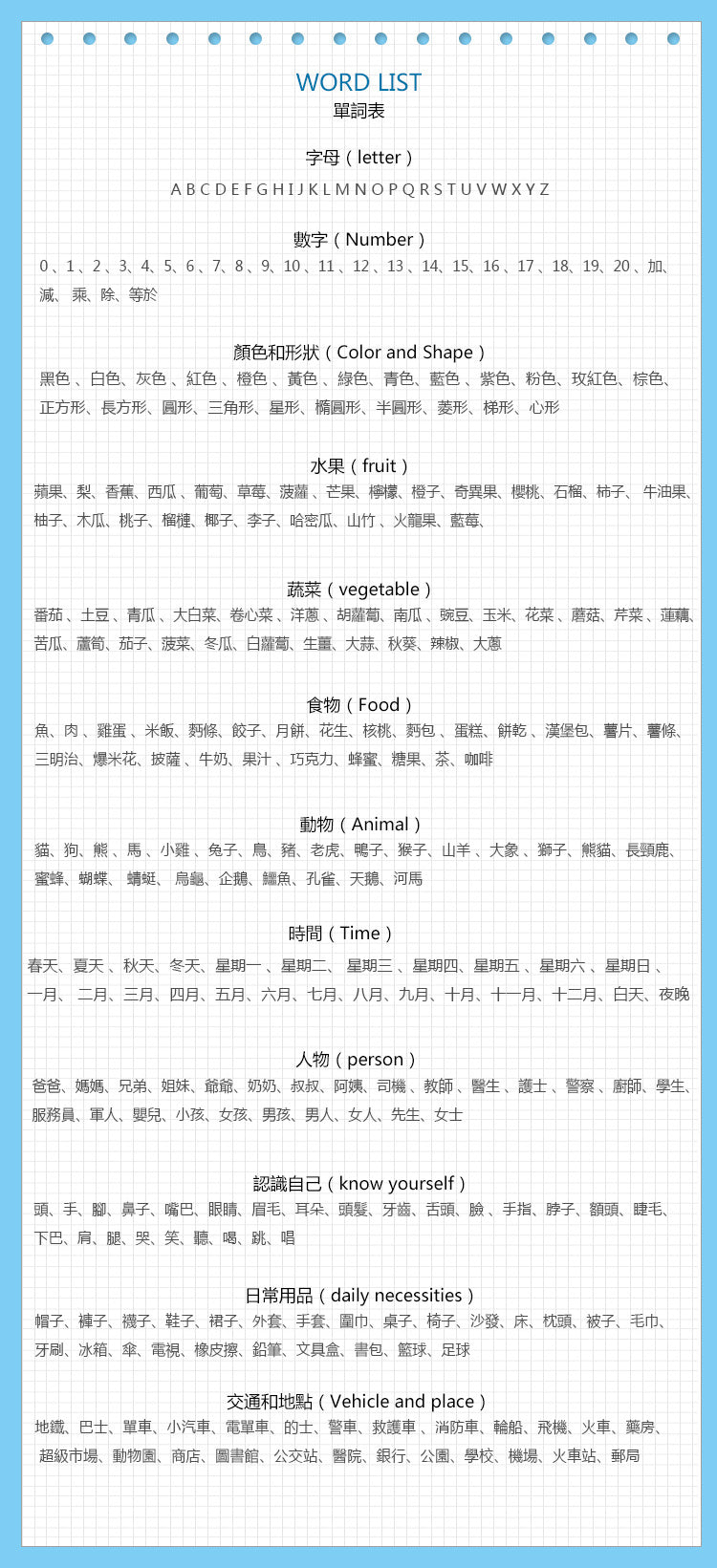 WORD LIST
單詞表

字母（letter）
A B C D E F G H I J K L M N O P Q R S T U V W X Y Z

數字（Number）
0、1、2、3、4、5、6、7、8、9、10、11、12、13、14、15、16、17、18、19、20、加、減、乘、除、等於

顏色和形狀（Color and Shape）
黑色、白色、灰色、紅色、橙色、黃色、綠色、青色、藍色、紫色、粉色、玫紅色、棕色、正方形、長方形、圓形、三角形、星形、橢圓形、半圓形、菱形、梯形、心形

水果（fruit）
蘋果、梨、香蕉、西瓜、葡萄、草莓、菠蘿、芒果、檸檬、橙子、奇異果、櫻桃、石榴、柿子、牛油果、柚子、木瓜、桃子、榴槤、椰子、李子、哈密瓜、山竹、火龍果、藍莓、

蔬菜（vegetable）
番茄、土豆、青瓜、大白菜、卷心菜、洋蔥、胡蘿蔔、南瓜、豌豆、玉米、花菜、蘑菇、芹菜、蓮藕、苦瓜、蘆筍、茄子、菠菜、冬瓜、白蘿蔔、生薑、大蒜、秋葵、辣椒、大蔥

食物（Food）
魚、肉、雞蛋、米飯、麪條、餃子、月餅、花生、核桃、麪包、蛋糕、餅乾、漢堡包、薯片、薯條、三明治、爆米花、披薩、牛奶、果汁、巧克力、蜂蜜、糖果、茶、咖啡

動物（Animal）
貓、狗、熊、馬、小雞、兔子、鳥、豬、老虎、鴨子、猴子、山羊、大象、獅子、熊貓、長頸鹿、蜜蜂、蝴蝶、蜻蜓、烏龜、企鵝、鱷魚、孔雀、天鵝、河馬

時間（Time）
春天、夏天、秋天、冬天、星期一、星期二、星期三、星期四、星期五、星期六、星期日、一月、二月、三月、四月、五月、六月、七月、八月、九月、十月、十一月、十二月、白天、夜晚

人物（person）
爸爸、媽媽、兄弟、姐妹、爺爺、奶奶、叔叔、阿姨、司機、教師、醫生、護士、警察、廚師、學生、服務員、軍人、嬰兒、小孩、女孩、男孩、男人、女人、先生、女士

認識自己（know yourself）
頭、手、腳、鼻子、嘴巴、眼睛、眉毛、耳朵、頭髮、牙齒、舌頭、臉、手指、脖子、額頭、睫毛、下巴、肩、腿、哭、笑、聽、喝、跳、唱

日常用品（daily necessities）
帽子、褲子、襪子、鞋子、裙子、外套、手套、圍巾、桌子、椅子、沙發、床、枕頭、被子、毛巾、牙刷、冰箱、傘、電視、橡皮擦、鉛筆、文具盒、書包、籃球、足球

交通和地點（Vehicle and place）
地鐵、巴士、單車、小汽車、電單車、的士、警車、救護車、消防車、輪船、飛機、火車、藥房、超級市場、動物園、商店、圖書館、公交站、醫院、銀行、公園、學校、機場、火車站、郵局